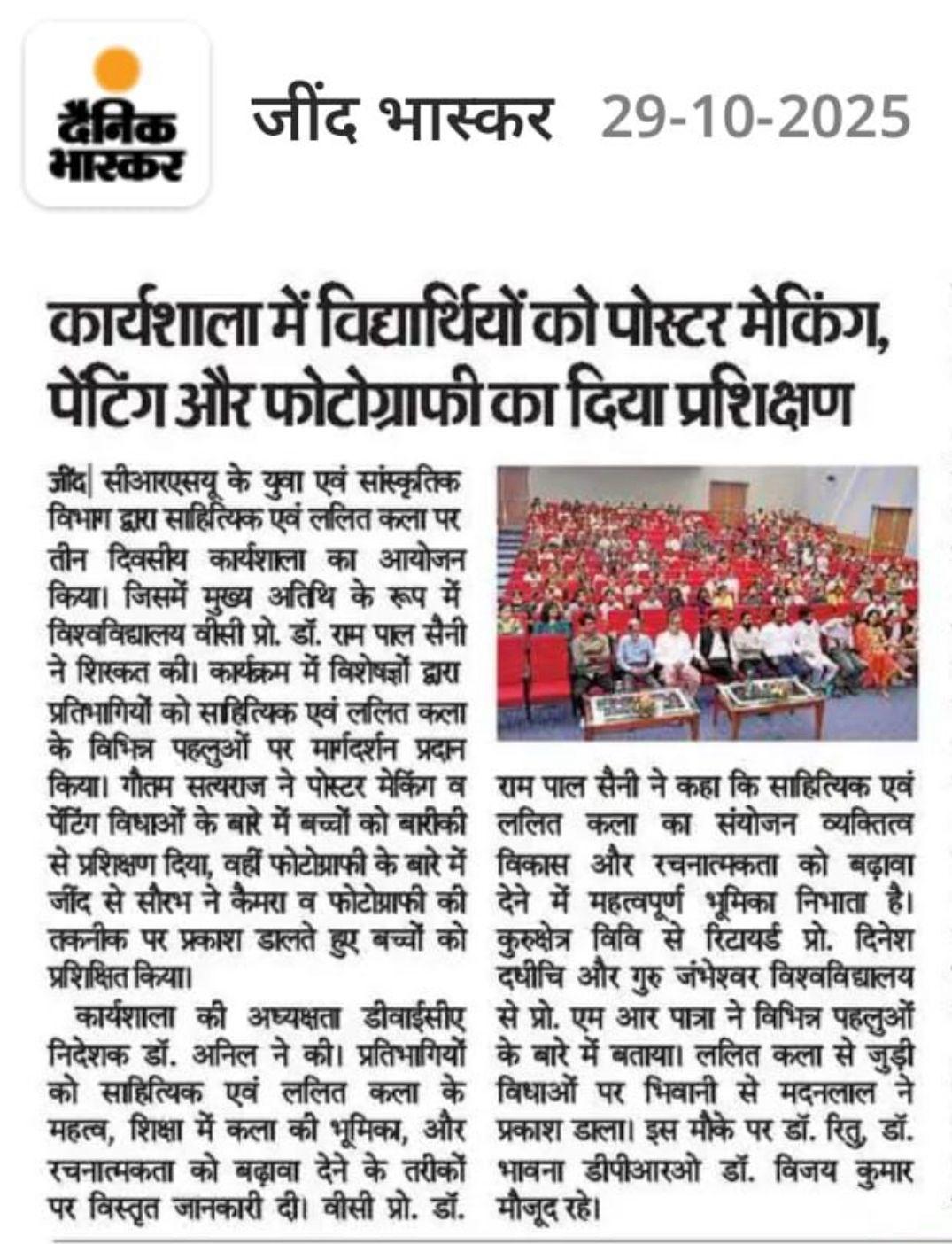 दैनिक भास्कर

जींद भास्कर 29-10-2025

कार्यशाला में विद्यार्थियों को पोस्टर मेकिंग, पेंटिंग और फोटोग्राफी का दिया प्रशिक्षण

जींद| सीआरएसयू के युवा एवं सांस्कृतिक विभाग द्वारा साहित्यिक एवं ललित कला पर तीन दिवसीय कार्यशाला का आयोजन किया। जिसमें मुख्य अतिथि के रूप में विश्वविद्यालय वीसी प्रो. डॉ. राम पाल सैनी ने शिरकत की। कार्यक्रम में विशेषज्ञों द्वारा प्रतिभागियों को साहित्यिक एवं ललित कला के विभिन्न पहलुओं पर मार्गदर्शन प्रदान किया। गौतम सत्यराज ने पोस्टर मेकिंग व पेंटिंग विधाओं के बारे में बच्चों को बारीकी से प्रशिक्षण दिया, वहीं फोटोग्राफी के बारे में जींद से सौरभ ने कैमरा व फोटोग्राफी की तकनीक पर प्रकाश डालते हुए बच्चों को प्रशिक्षित किया।

कार्यशाला की अध्यक्षता डीवाईसीए निदेशक डॉ. अनिल ने की। प्रतिभागियों को साहित्यिक एवं ललित कला के महत्व, शिक्षा में कला की भूमिका, और रचनात्मकता को बढ़ावा देने के तरीकों पर विस्तृत जानकारी दी। वीसी प्रो. डॉ. राम पाल सैनी ने कहा कि साहित्यिक एवं ललित कला का संयोजन व्यक्तित्व विकास और रचनात्मकता को बढ़ावा देने में महत्वपूर्ण भूमिका निभाता है। कुरुक्षेत्र विवि से रिटायर्ड प्रो. दिनेश दधीचि और गुरु जंभेश्वर विश्वविद्यालय से प्रो. एम आर पात्रा ने विभिन्न पहलुओं के बारे में बताया। ललित कला से जुड़ी विधाओं पर भिवानी से मदनलाल ने प्रकाश डाला। इस मौके पर डॉ. रितु, डॉ. भावना डीपीआरओ डॉ. विजय कुमार मौजूद रहे।